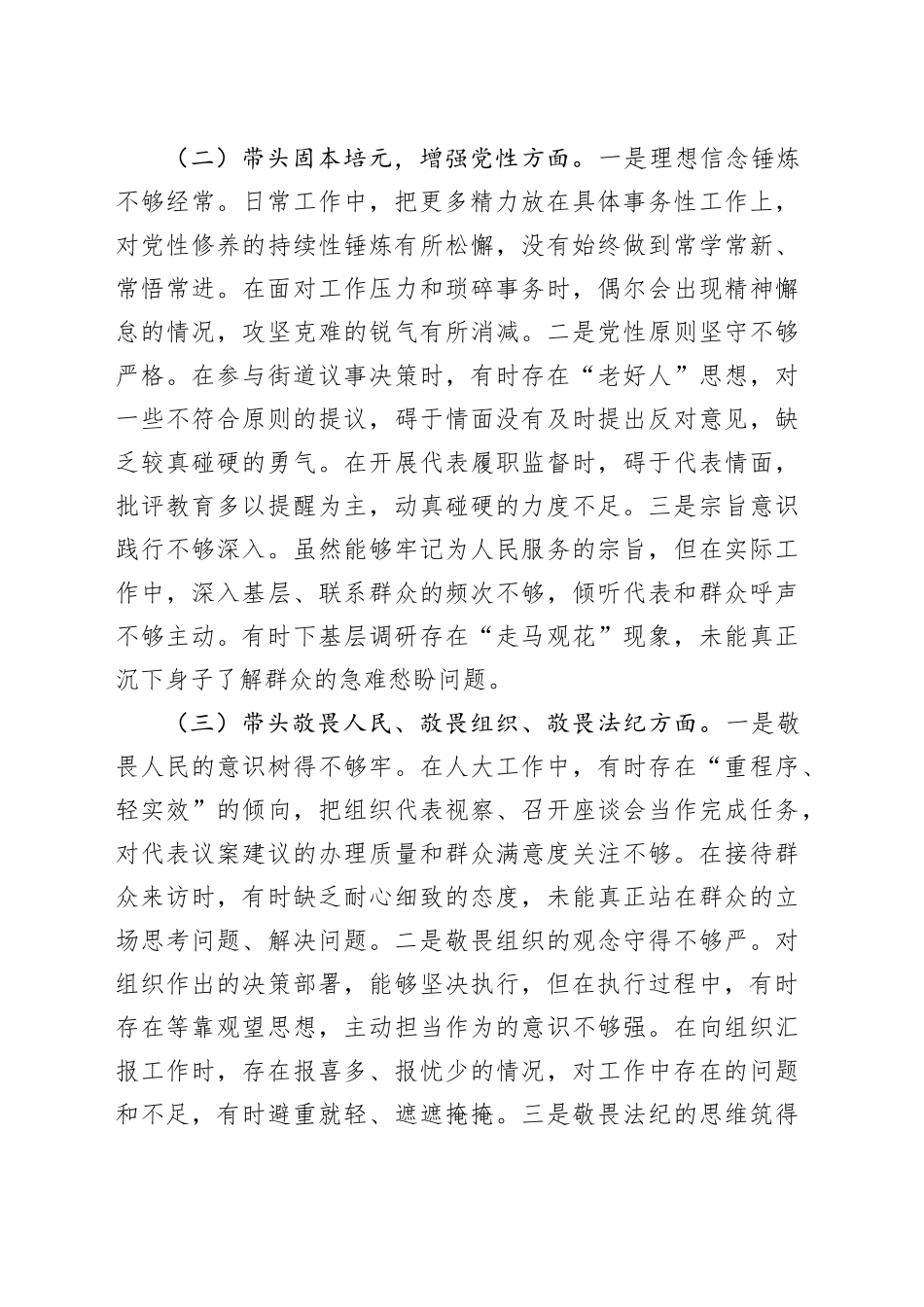 （二）带头固本培元，增强党性方面。一是理想信念锤炼不够经常。日常工作中，把更多精力放在具体事务性工作上，对党性修养的持续性锤炼有所松懈，没有始终做到常学常新、常悟常进。在面对工作压力和琐碎事务时，偶尔会出现精神懈怠的情况，攻坚克难的锐气有所消减。二是党性原则坚守不够严格。在参与街道议事决策时，有时存在“老好人”思想，对一些不符合原则的提议，碍于情面没有及时提出反对意见，缺乏较真碰硬的勇气。在开展代表履职监督时，碍于代表情面，批评教育多以提醒为主，动真碰硬的力度不足。三是宗旨意识践行不够深入。虽然能够牢记为人民服务的宗旨，但在实际工作中，深入基层、联系群众的频次不够，倾听代表和群众呼声不够主动。有时下基层调研存在“走马观花”现象，未能真正沉下身子了解群众的急难愁盼问题。

（三）带头敬畏人民、敬畏组织、敬畏法纪方面。一是敬畏人民的意识树得不够牢。在人大工作中，有时存在“重程序、轻实效”的倾向，把组织代表视察、召开座谈会当作完成任务，对代表议案建议的办理质量和群众满意度关注不够。在接待群众来访时，有时缺乏耐心细致的态度，未能真正站在群众的立场思考问题、解决问题。二是敬畏组织的观念守得不够严。对组织作出的决策部署，能够坚决执行，但在执行过程中，有时存在等靠观望思想，主动担当作为的意识不够强。在向组织汇报工作时，存在报喜多、报忧少的情况，对工作中存在的问题和不足，有时避重就轻、遮遮掩掩。三是敬畏法纪的思维筑得